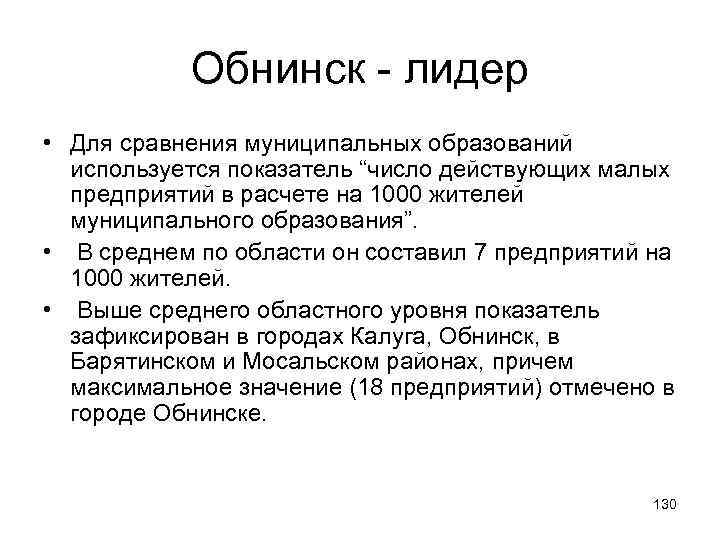 Обнинск - лидер

• Для сравнения муниципальных образований используется показатель “число действующих малых предприятий в расчете на 1000 жителей муниципального образования”.

• В среднем по области он составил 7 предприятий на 1000 жителей.

• Выше среднего областного уровня показатель зафиксирован в городах Калуга, Обнинск, в Барятинском и Мосальском районах, причем максимальное значение (18 предприятий) отмечено в городе Обнинске.

130